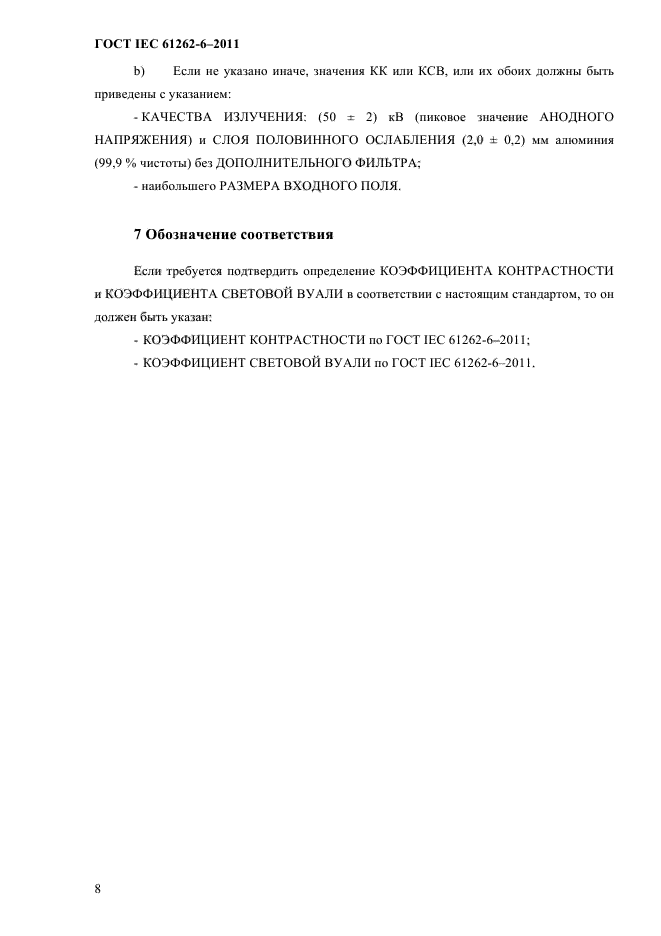 ГОСТ IEC 61262-6–2011

b) Если не указано иначе, значения КК или КСВ, или их обоих должны быть приведены с указанием:

- КАЧЕСТВА ИЗЛУЧЕНИЯ: (50 ± 2) кВ (пиковое значение АНОДНОГО НАПРЯЖЕНИЯ) и СЛОЯ ПОЛОВИННОГО ОСЛАБЛЕНИЯ (2,0 ± 0,2) мм алюминия (99,9 % чистоты) без ДОПОЛНИТЕЛЬНОГО ФИЛЬТРА;

- наибольшего РАЗМЕРА ВХОДНОГО ПОЛЯ.

7 Обозначение соответствия

Если требуется подтвердить определение КОЭФФИЦИЕНТА КОНТРАСТНОСТИ и КОЭФФИЦИЕНТА СВЕТОВОЙ ВУАЛИ в соответствии с настоящим стандартом, то он должен быть указан:

- КОЭФФИЦИЕНТ КОНТРАСТНОСТИ по ГОСТ IEC 61262-6–2011;

- КОЭФФИЦИЕНТ СВЕТОВОЙ ВУАЛИ по ГОСТ IEC 61262-6–2011.

8